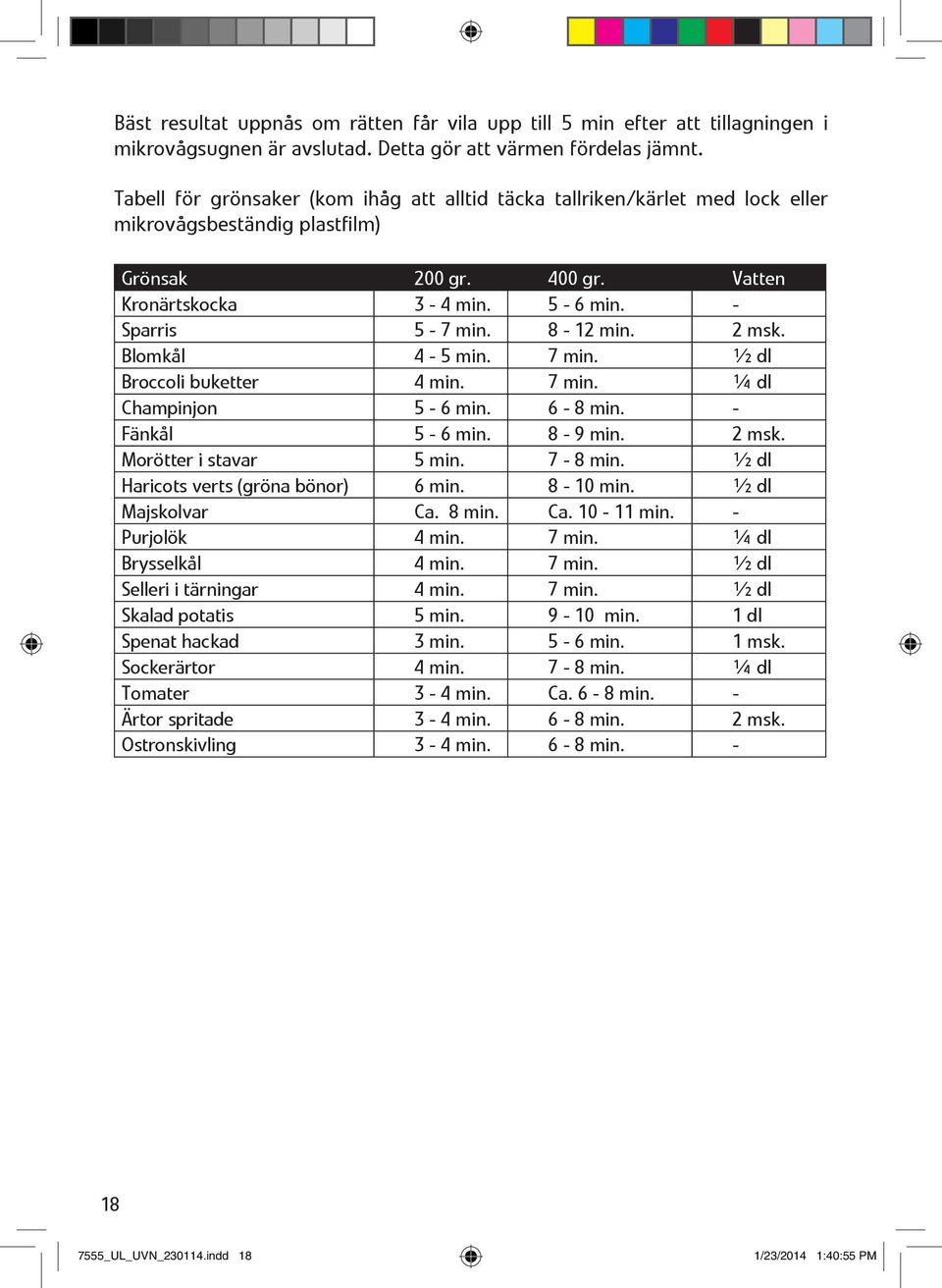 Bäst resultat uppnås om rätten får vila upp till 5 min efter att tillagningen i mikrovågsugnen är avslutad. Detta gör att värmen fördelas jämnt.

Tabell för grönsaker (kom ihåg att alltid täcka tallriken/kärlet med lock eller mikrovågsbeständig plastfilm)

| Grönsak | 200 gr. | 400 gr. | Vatten |
|---|---|---|---|
| Kronärtskocka | 3 - 4 min. | 5 - 6 min. | - |
| Sparris | 5 - 7 min. | 8 - 12 min. | 2 msk. |
| Blomkål | 4 - 5 min. | 7 min. | ½ dl |
| Broccoli buketter | 4 min. | 7 min. | ¼ dl |
| Champinjon | 5 - 6 min. | 6 - 8 min. | - |
| Fänkål | 5 - 6 min. | 8 - 9 min. | 2 msk. |
| Morötter i stavar | 5 min. | 7 - 8 min. | ½ dl |
| Haricots verts (gröna bönor) | 6 min. | 8 - 10 min. | ½ dl |
| Majskolvar | Ca. 8 min. | Ca. 10 - 11 min. | - |
| Purjolök | 4 min. | 7 min. | ¼ dl |
| Brysselkål | 4 min. | 7 min. | ½ dl |
| Selleri i tärningar | 4 min. | 7 min. | ½ dl |
| Skalad potatis | 5 min. | 9 - 10 min. | 1 dl |
| Spenat hackad | 3 min. | 5 - 6 min. | 1 msk. |
| Sockerärtor | 4 min. | 7 - 8 min. | ¼ dl |
| Tomater | 3 - 4 min. | Ca. 6 - 8 min. | - |
| Ärtor spritade | 3 - 4 min. | 6 - 8 min. | 2 msk. |
| Ostronskivling | 3 - 4 min. | 6 - 8 min. | - |

18

7555_UL_UVN_230114.indd 18 1/23/2014 1:40:55 PM